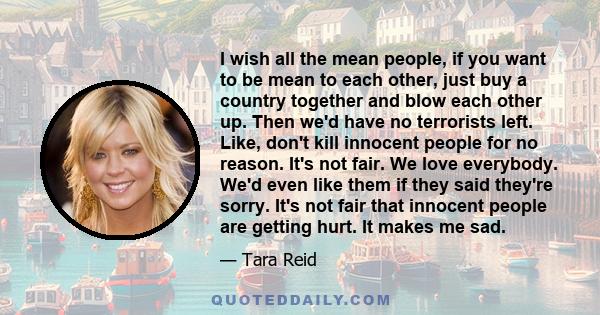 I wish all the mean people, if you want to be mean to each other, just buy a country together and blow each other up. Then we'd have no terrorists left. Like, don't kill innocent people for no reason. It's not fair. We love everybody. We'd even like them if they said they're sorry. It's not fair that innocent people are getting hurt. It makes me sad.

— Tara Reid

QUOTEDDAILY.COM